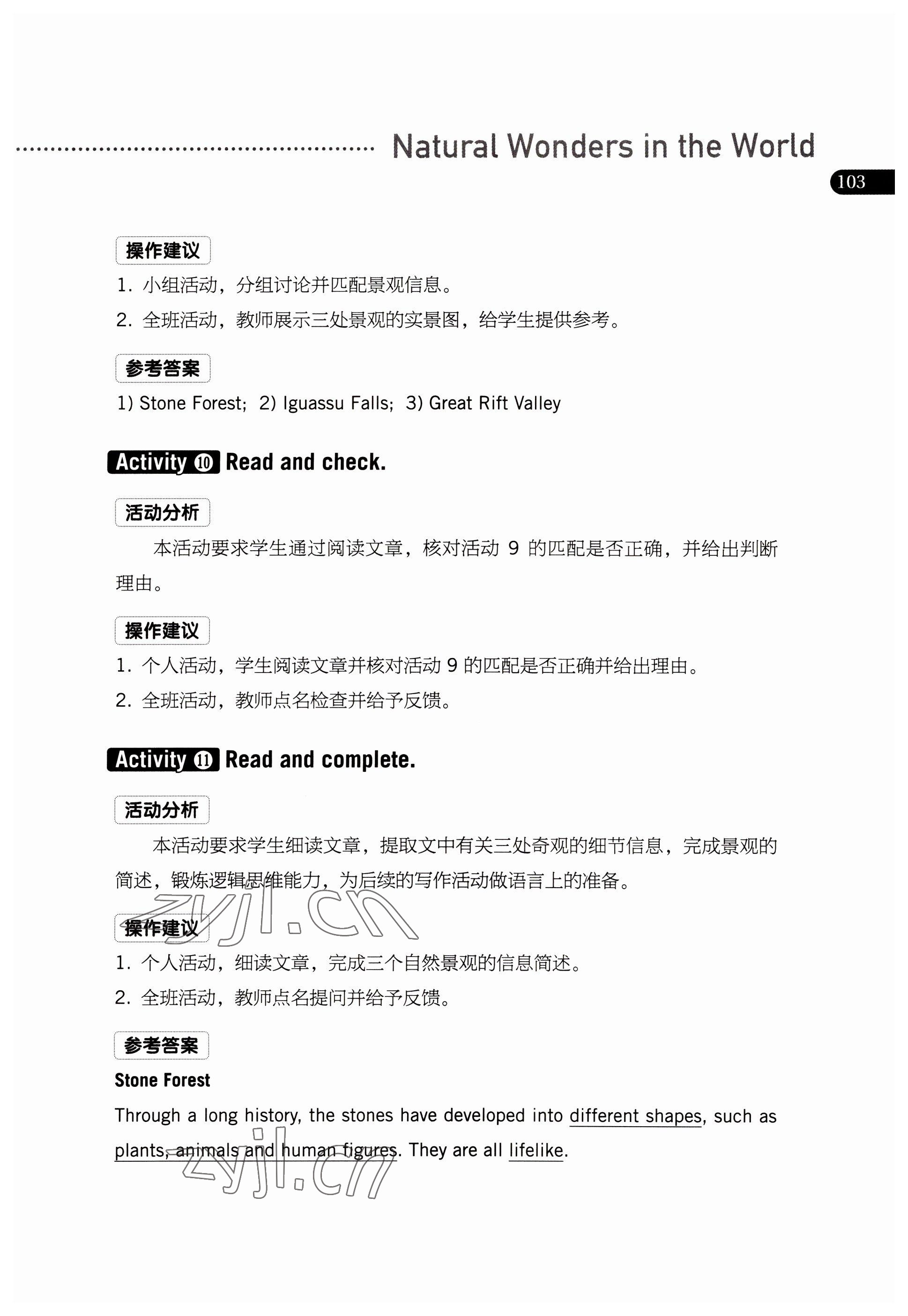 Natural Wonders in the World

103

操作建议

1. 小组活动，分组讨论并匹配景观信息。

2. 全班活动，教师展示三处景观的实景图，给学生提供参考。

参考答案

1) Stone Forest; 2) Iguassu Falls; 3) Great Rift Valley

Activity ⑩ Read and check.

活动分析

本活动要求学生通过阅读文章，核对活动 9 的匹配是否正确，并给出判断理由。

操作建议

1. 个人活动，学生阅读文章并核对活动 9 的匹配是否正确并给出理由。

2. 全班活动，教师点名检查并给予反馈。

Activity ⑪ Read and complete.

活动分析

本活动要求学生细读文章，提取文中有关三处奇观的细节信息，完成景观的简述，锻炼逻辑思维能力，为后续的写作活动做语言上的准备。

zyjl.cn

操作建议

1. 个人活动，细读文章，完成三个自然景观的信息简述。

2. 全班活动，教师点名提问并给予反馈。

参考答案

Stone Forest

Through a long history, the stones have developed into different shapes, such as plants, animals and human figures. They are all lifelike.

zyjl.cn